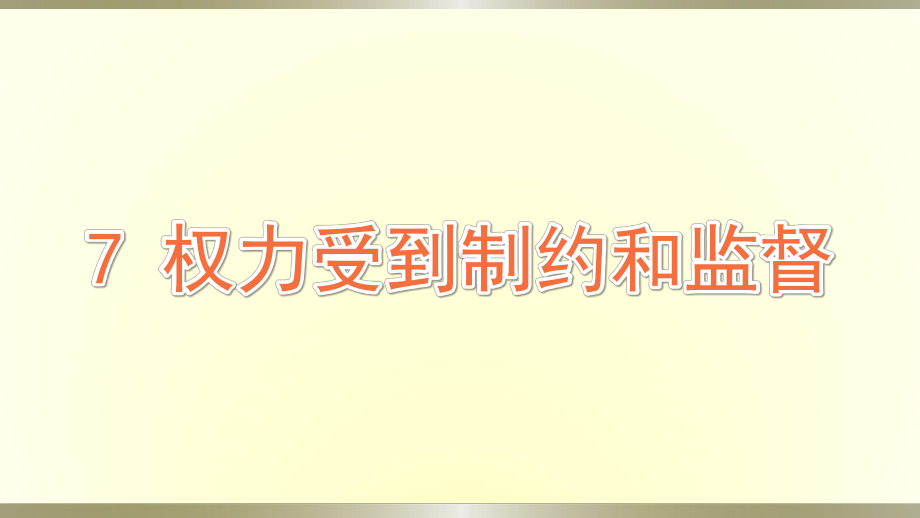 7 权力受到制约和监督